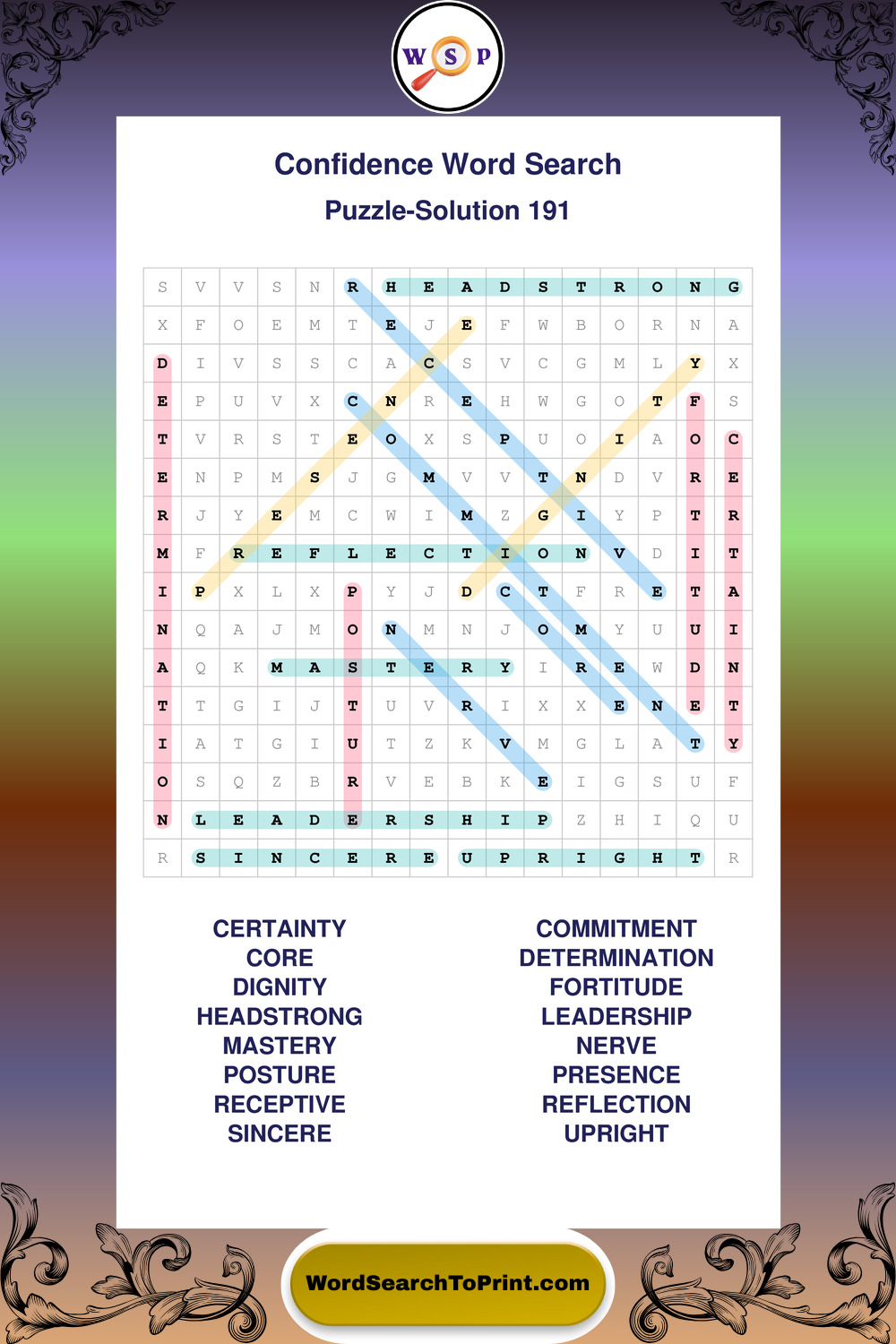 W S P

Confidence Word Search

Puzzle-Solution 191

| S | V | V | S | N | R | H | E | A | D | S | T | R | O | N | G |
|---|---|---|---|---|---|---|---|---|---|---|---|---|---|---|---|
| X | F | O | E | M | T | E | J | E | F | W | B | O | R | N | A |
| D | I | V | S | S | C | A | C | S | V | C | G | M | L | Y | X |
| E | P | U | V | X | C | N | R | E | H | W | G | O | T | F | S |
| T | V | R | S | T | E | O | X | S | P | U | O | I | A | O | C |
| E | N | P | M | S | J | G | M | V | V | T | N | D | V | R | E |
| R | J | Y | E | M | C | W | I | M | Z | G | I | Y | P | T | R |
| M | F | R | E | F | L | E | C | T | I | O | N | V | D | I | T |
| I | P | X | L | X | P | Y | J | D | C | T | F | R | E | T | A |
| N | Q | A | J | M | O | N | M | N | J | O | M | Y | U | U | I |
| A | Q | K | M | A | S | T | E | R | Y | I | R | E | W | D | N |
| T | T | G | I | J | T | U | V | R | I | X | X | E | N | E | T |
| I | A | T | G | I | U | T | Z | K | V | M | G | L | A | T | Y |
| O | S | Q | Z | B | R | V | E | B | K | E | I | G | S | U | F |
| N | L | E | A | D | E | R | S | H | I | P | Z | H | I | Q | U |
| R | S | I | N | C | E | R | E | U | P | R | I | G | H | T | R |

CERTAINTY
CORE
DIGNITY
HEADSTRONG
MASTERY
POSTURE
RECEPTIVE
SINCERE

COMMITMENT
DETERMINATION
FORTITUDE
LEADERSHIP
NERVE
PRESENCE
REFLECTION
UPRIGHT

WordSearchToPrint.com